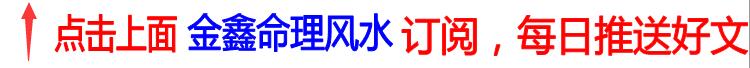 点击上面 金鑫命理风水 订阅，每日推送好文